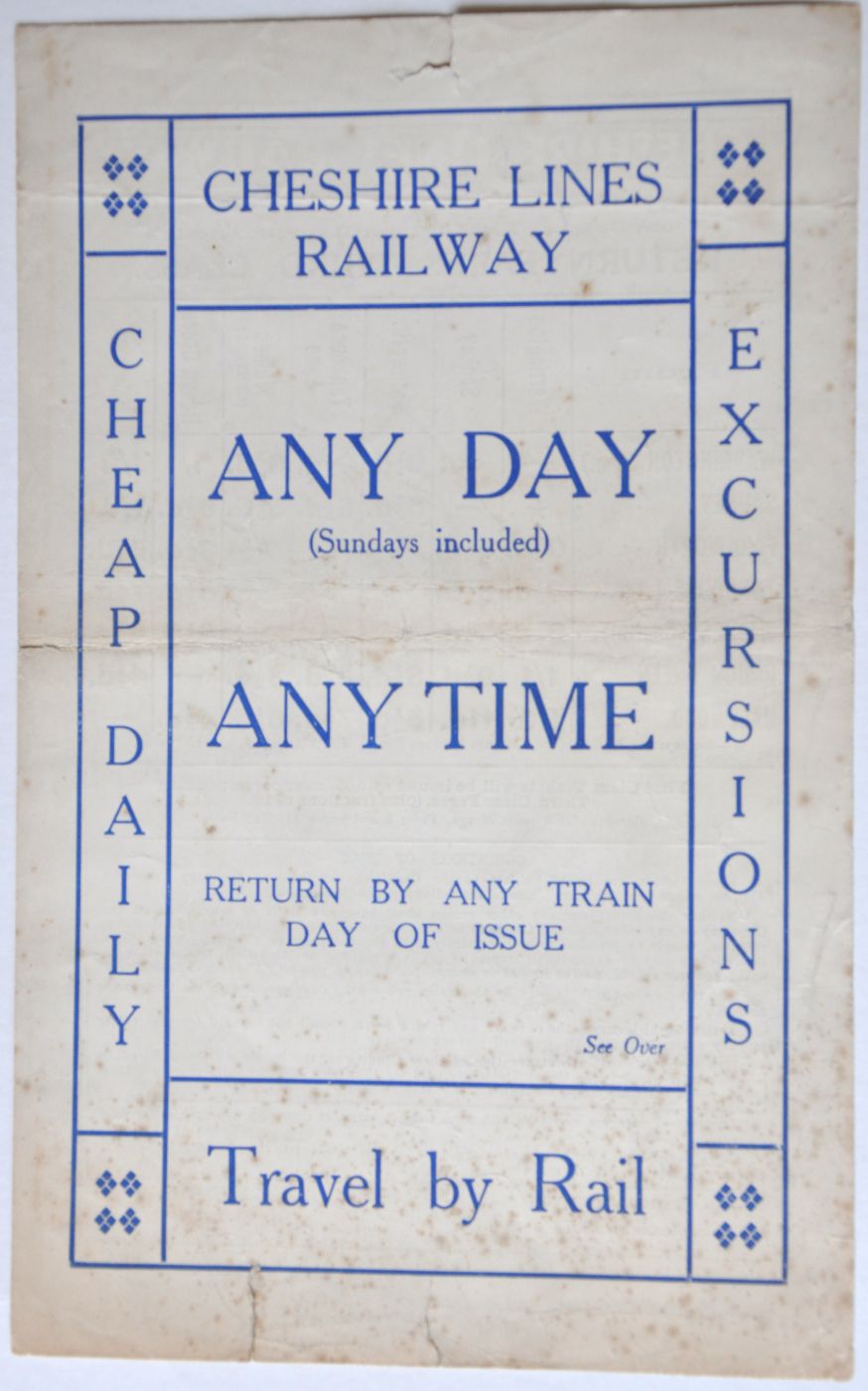 CHESHIRE LINES RAILWAY

CHEAP DAILY

ANY DAY

(Sundays included)

ANY TIME

RETURN BY ANY TRAIN
DAY OF ISSUE

See Over

EXCURSIONS

Travel by Rail